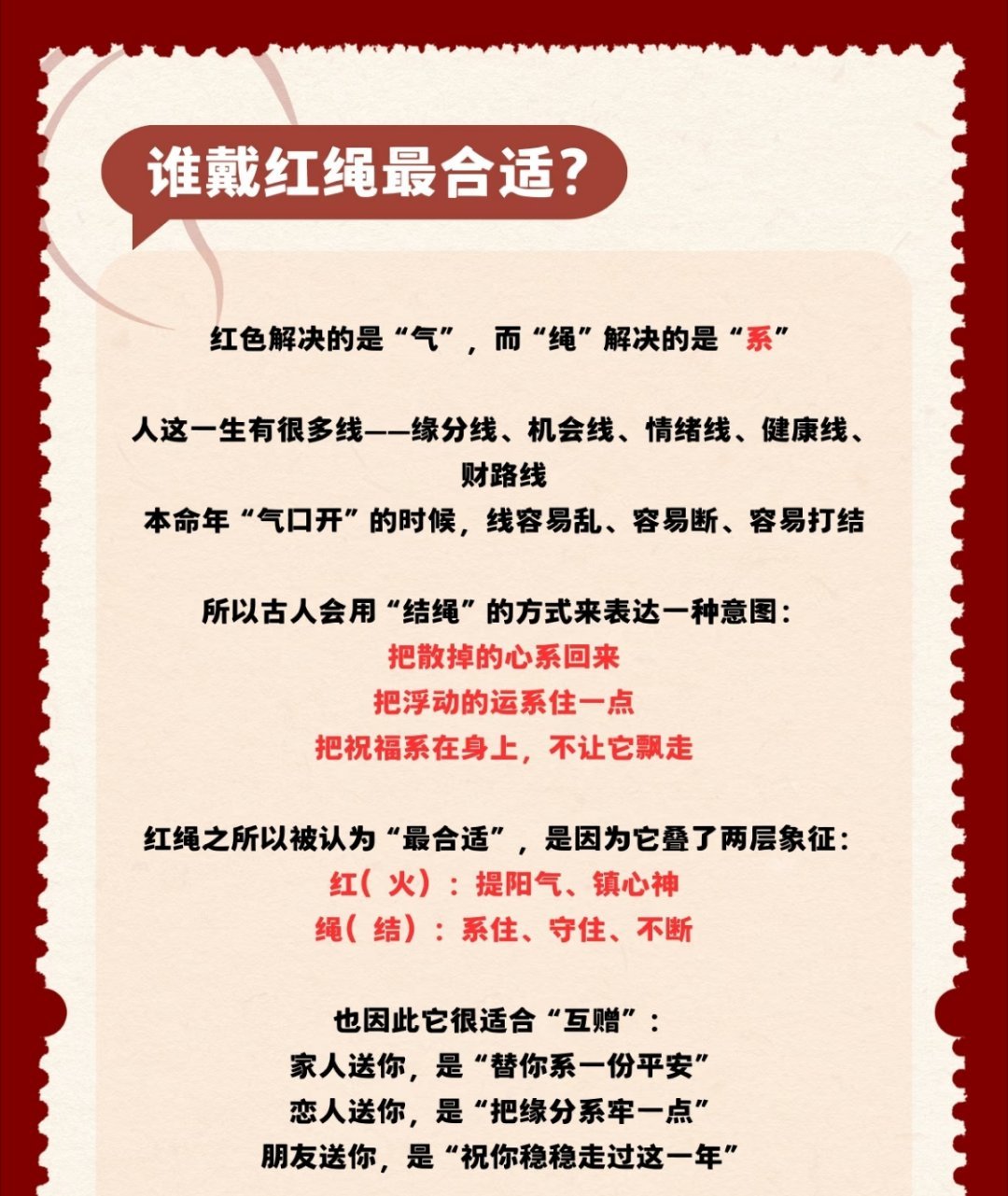 谁戴红绳最合适?

红色解决的是“气”，而“绳”解决的是“系”

人这一生有很多线——缘分线、机会线、情绪线、健康线、财路线
本命年“气口开”的时候，线容易乱、容易断、容易打结

所以古人会用“结绳”的方式来表达一种意图:
把散掉的心系回来
把浮动的运系住一点
把祝福系在身上，不让它飘走

红绳之所以被认为“最合适”，是因为它叠了两层象征:
红（火）：提阳气、镇心神
绳（结）：系住、守住、不断

也因此它很适合“互赠”:
家人送你，是“替你系一份平安”
恋人送你，是“把缘分系牢一点”
朋友送你，是“祝你稳稳走过这一年”